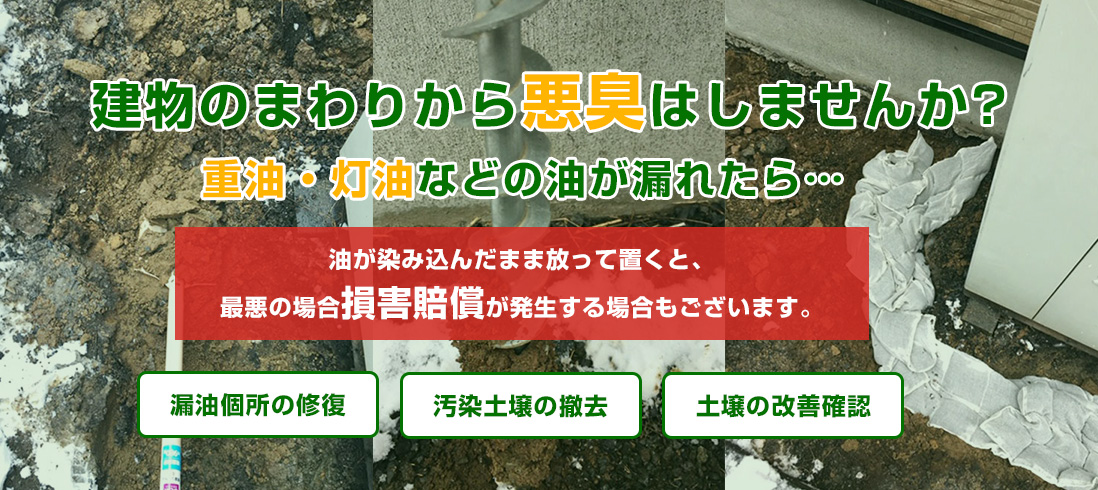 建物のまわりから悪臭はしませんか?

重油・灯油などの油が漏れたら…

油が染み込んだまま放って置くと、
最悪の場合損害賠償が発生する場合もございます。

漏油個所の修復

汚染土壌の撤去

土壌の改善確認